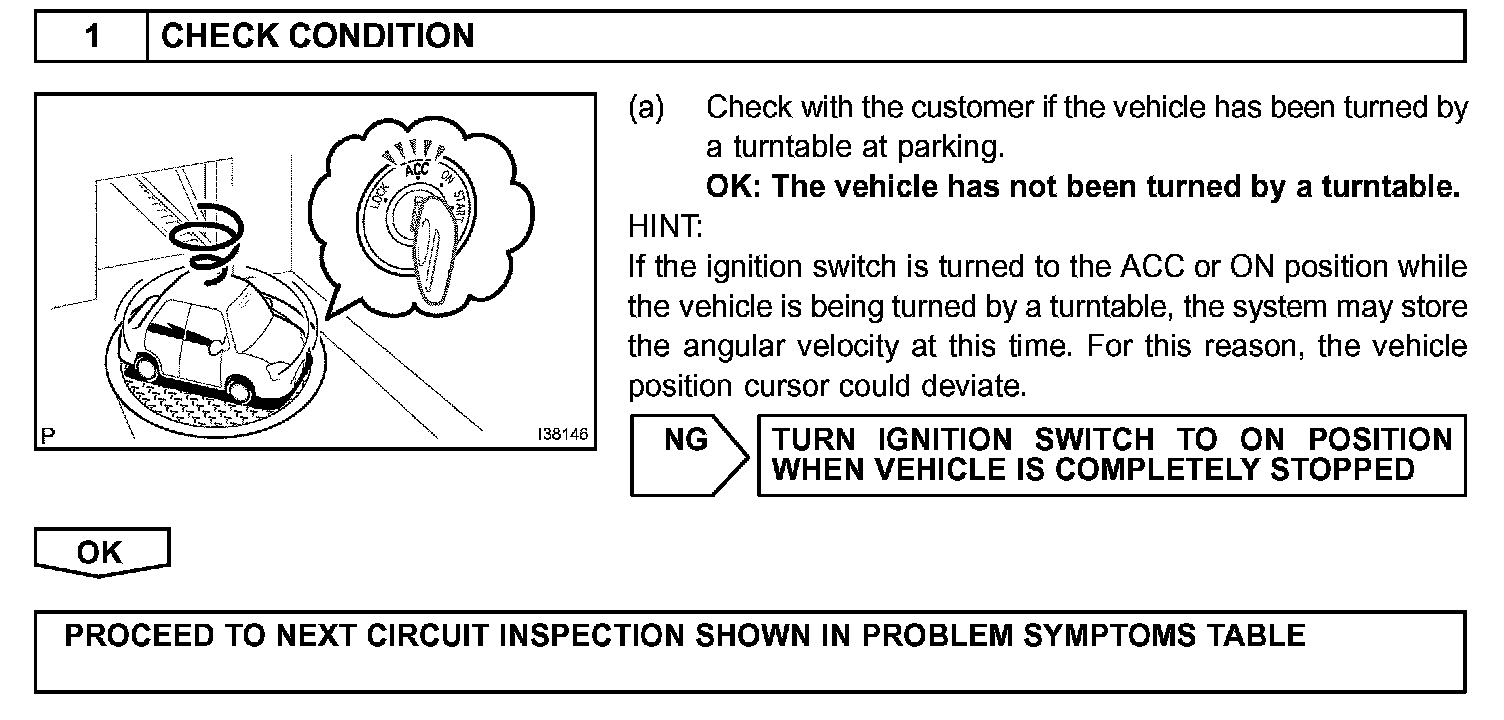 1 CHECK CONDITION

LOCK ACC ON START

P I38146

(a) Check with the customer if the vehicle has been turned by a turntable at parking.

OK: The vehicle has not been turned by a turntable.

HINT:

If the ignition switch is turned to the ACC or ON position while the vehicle is being turned by a turntable, the system may store the angular velocity at this time. For this reason, the vehicle position cursor could deviate.

NG

TURN IGNITION SWITCH TO ON POSITION WHEN VEHICLE IS COMPLETELY STOPPED

OK

PROCEED TO NEXT CIRCUIT INSPECTION SHOWN IN PROBLEM SYMPTOMS TABLE